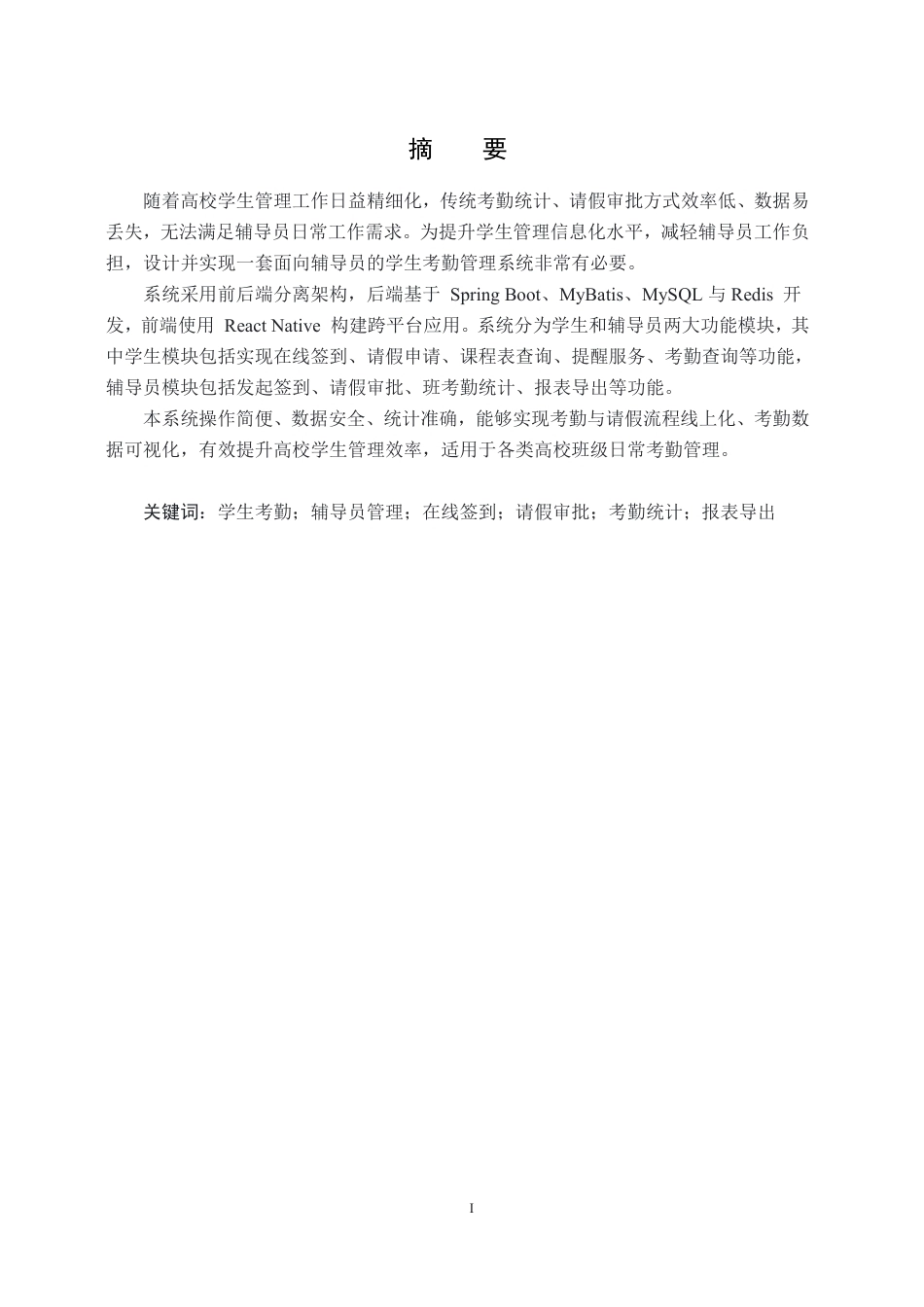 摘　要

随着高校学生管理工作日益精细化，传统考勤统计、请假审批方式效率低、数据易丢失，无法满足辅导员日常工作需求。为提升学生管理信息化水平，减轻辅导员工作负担，设计并实现一套面向辅导员的学生考勤管理系统非常有必要。

系统采用前后端分离架构，后端基于 Spring Boot、MyBatis、MySQL 与 Redis 开发，前端使用 React Native 构建跨平台应用。系统分为学生和辅导员两大功能模块，其中学生模块包括实现在线签到、请假申请、课程表查询、提醒服务、考勤查询等功能，辅导员模块包括发起签到、请假审批、班考勤统计、报表导出等功能。

本系统操作简便、数据安全、统计准确，能够实现考勤与请假流程线上化、考勤数据可视化，有效提升高校学生管理效率，适用于各类高校班级日常考勤管理。

关键词：学生考勤；辅导员管理；在线签到；请假审批；考勤统计；报表导出

I